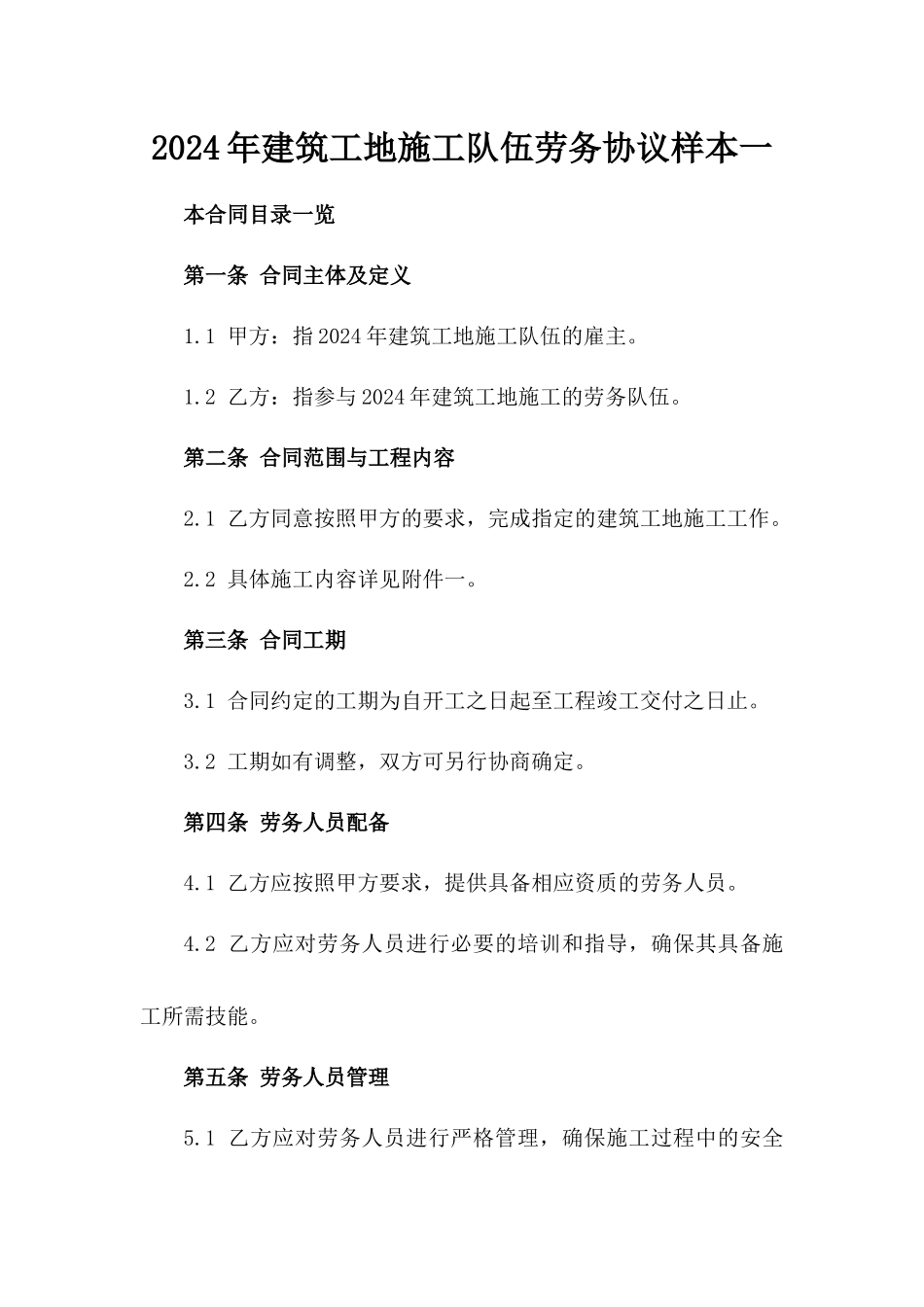 2024年建筑工地施工队伍劳务协议样本一

本合同目录一览

第一条 合同主体及定义

1.1 甲方：指2024年建筑工地施工队伍的雇主。

1.2 乙方：指参与2024年建筑工地施工的劳务队伍。

第二条 合同范围与工程内容

2.1 乙方同意按照甲方的要求，完成指定的建筑工地施工工作。

2.2 具体施工内容详见附件一。

第三条 合同工期

3.1 合同约定的工期为自开工之日起至工程竣工交付之日止。

3.2 工期如有调整，双方可另行协商确定。

第四条 劳务人员配备

4.1 乙方应按照甲方要求，提供具备相应资质的劳务人员。

4.2 乙方应对劳务人员进行必要的培训和指导，确保其具备施工所需技能。

第五条 劳务人员管理

5.1 乙方应对劳务人员进行严格管理，确保施工过程中的安全